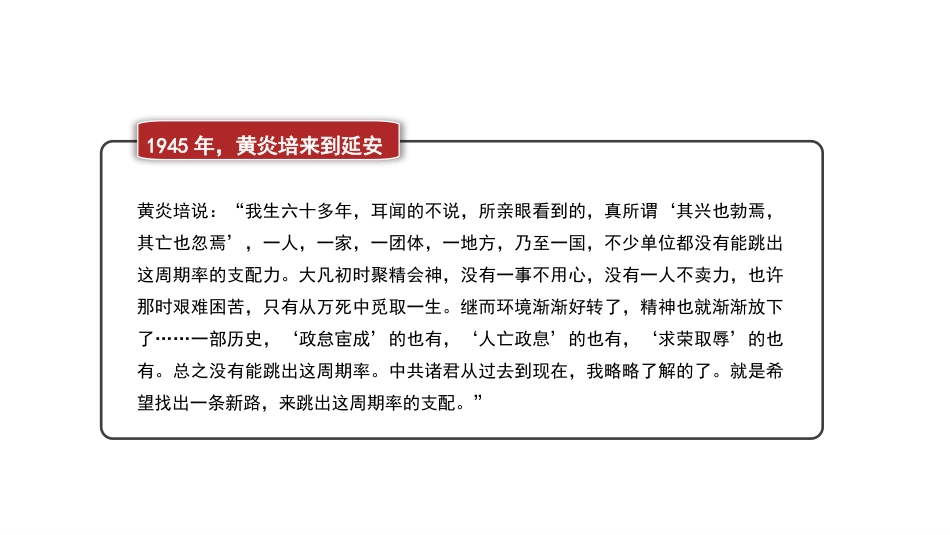 1945 年，黄炎培来到延安

黄炎培说：“我生六十多年，耳闻的不说，所亲眼看到的，真所谓‘其兴也勃焉，其亡也忽焉’，一人，一家，一团体，一地方，乃至一国，不少单位都没有能跳出这周期率的支配力。大凡初时聚精会神，没有一事不用心，没有一人不卖力，也许那时艰难困苦，只有从万死中觅取一生。继而环境渐渐好转了，精神也就渐渐放下了……一部历史，‘政怠宦成’的也有，‘人亡政息’的也有，‘求荣取辱’的也有。总之没有能跳出这周期率。中共诸君从过去到现在，我略略了解的了。就是希望找出一条新路，来跳出这周期率的支配。”